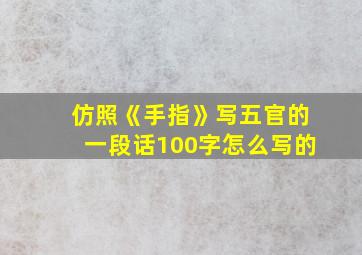 仿照《手指》写五官的一段话100字怎么写的